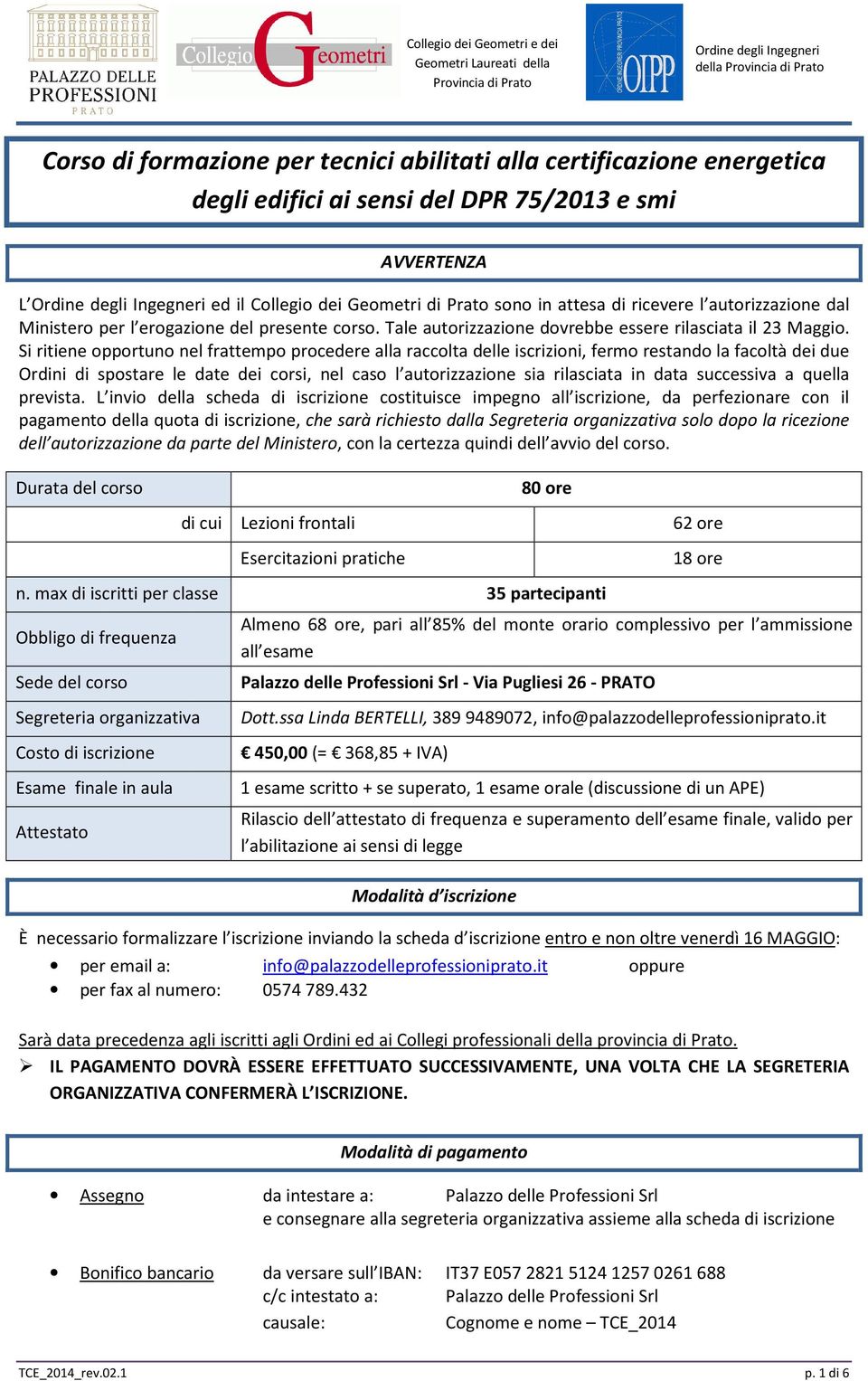 PALAZZO DELLE PROFESSIONI PRATO

Collegio Geometri

Collegio dei Geometri e dei Geometri Laureati della Provincia di Prato

ORDINE INGEGNERI PROVINCIA PRATO OIPP

Ordine degli Ingegneri della Provincia di Prato

Corso di formazione per tecnici abilitati alla certificazione energetica degli edifici ai sensi del DPR 75/2013 e smi

AVVERTENZA

L'Ordine degli Ingegneri ed il Collegio dei Geometri di Prato sono in attesa di ricevere l'autorizzazione dal Ministero per l'erogazione del presente corso. Tale autorizzazione dovrebbe essere rilasciata il 23 Maggio. Si ritiene opportuno nel frattempo procedere alla raccolta delle iscrizioni, fermo restando la facoltà dei due Ordini di spostare le date dei corsi, nel caso l'autorizzazione sia rilasciata in data successiva a quella prevista. L'invio della scheda di iscrizione costituisce impegno all'iscrizione, da perfezionare con il pagamento della quota di iscrizione, che sarà richiesto dalla Segreteria organizzativa solo dopo la ricezione dell'autorizzazione da parte del Ministero, con la certezza quindi dell'avvio del corso.

| Durata del corso | 80 ore | |
|---|---|---|
| di cui | Lezioni frontali | 62 ore |
| | Esercitazioni pratiche | 18 ore |
| n. max di iscritti per classe | 35 partecipanti | |
| Obbligo di frequenza | Almeno 68 ore, pari all'85% del monte orario complessivo per l'ammissione all'esame | |
| Sede del corso | Palazzo delle Professioni Srl - Via Pugliesi 26 - PRATO | |
| Segreteria organizzativa | Dott.ssa Linda BERTELLI, 389 9489072, info@palazzodelleprofessioniprato.it | |
| Costo di iscrizione | € 450,00 (= € 368,85 + IVA) | |
| Esame finale in aula | 1 esame scritto + se superato, 1 esame orale (discussione di un APE) | |
| Attestato | Rilascio dell'attestato di frequenza e superamento dell'esame finale, valido per l'abilitazione ai sensi di legge | |

Modalità d'iscrizione

È necessario formalizzare l'iscrizione inviando la scheda d'iscrizione entro e non oltre venerdì 16 MAGGIO:
• per email a: info@palazzodelleprofessioniprato.it oppure
• per fax al numero: 0574 789.432

Sarà data precedenza agli iscritti agli Ordini ed ai Collegi professionali della provincia di Prato.
➢ IL PAGAMENTO DOVRÀ ESSERE EFFETTUATO SUCCESSIVAMENTE, UNA VOLTA CHE LA SEGRETERIA ORGANIZZATIVA CONFERMERÀ L'ISCRIZIONE.

Modalità di pagamento

• Assegno da intestare a: Palazzo delle Professioni Srl
e consegnare alla segreteria organizzativa assieme alla scheda di iscrizione

• Bonifico bancario da versare sull'IBAN: IT37 E057 2821 5124 1257 0261 688
c/c intestato a: Palazzo delle Professioni Srl
causale: Cognome e nome – TCE_2014

TCE_2014_rev.02.1

p. 1 di 6